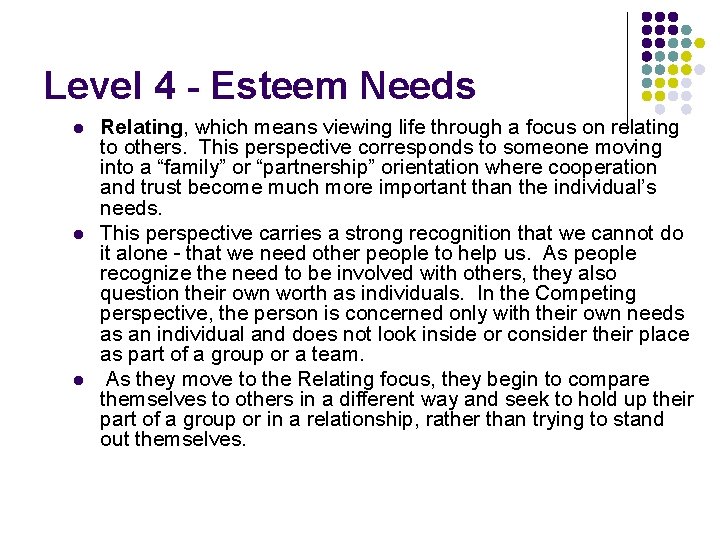 Level 4 - Esteem Needs

• Relating, which means viewing life through a focus on relating to others. This perspective corresponds to someone moving into a "family" or "partnership" orientation where cooperation and trust become much more important than the individual's needs.
• This perspective carries a strong recognition that we cannot do it alone - that we need other people to help us. As people recognize the need to be involved with others, they also question their own worth as individuals. In the Competing perspective, the person is concerned only with their own needs as an individual and does not look inside or consider their place as part of a group or a team.
• As they move to the Relating focus, they begin to compare themselves to others in a different way and seek to hold up their part of a group or in a relationship, rather than trying to stand out themselves.